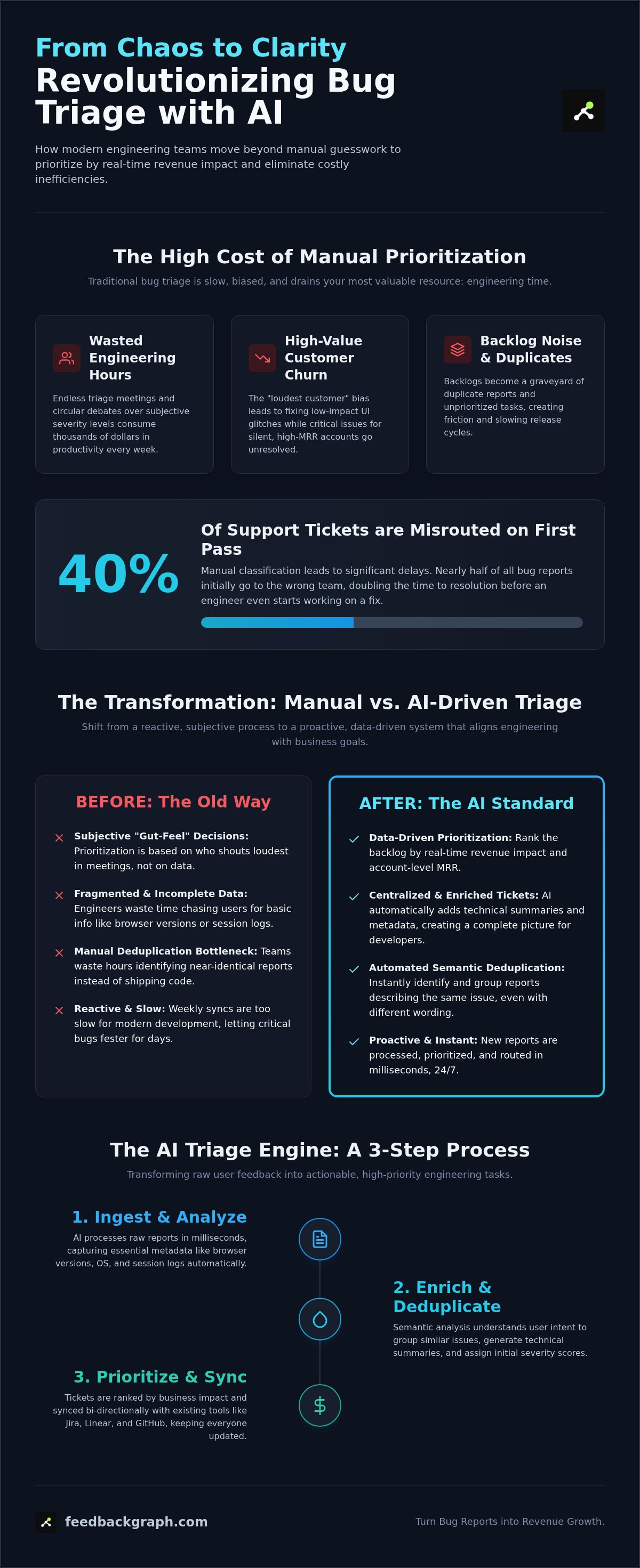 From Chaos to Clarity
Revolutionizing Bug Triage with AI

How modern engineering teams move beyond manual guesswork to prioritize by real-time revenue impact and eliminate costly inefficiencies.

The High Cost of Manual Prioritization

Traditional bug triage is slow, biased, and drains your most valuable resource: engineering time.

Wasted Engineering Hours

Endless triage meetings and circular debates over subjective severity levels consume thousands of dollars in productivity every week.

High-Value Customer Churn

The "loudest customer" bias leads to fixing low-impact UI glitches while critical issues for silent, high-MRR accounts go unresolved.

Backlog Noise & Duplicates

Backlogs become a graveyard of duplicate reports and unprioritized tasks, creating friction and slowing release cycles.

40%

Of Support Tickets are Misrouted on First Pass

Manual classification leads to significant delays. Nearly half of all bug reports initially go to the wrong team, doubling the time to resolution before an engineer even starts working on a fix.

The Transformation: Manual vs. AI-Driven Triage

Shift from a reactive, subjective process to a proactive, data-driven system that aligns engineering with business goals.

BEFORE: The Old Way

Subjective "Gut-Feel" Decisions: Prioritization is based on who shouts loudest in meetings, not on data.

Fragmented & Incomplete Data: Engineers waste time chasing users for basic info like browser versions or session logs.

Manual Deduplication Bottleneck: Teams waste hours identifying near-identical reports instead of shipping code.

Reactive & Slow: Weekly syncs are too slow for modern development, letting critical bugs fester for days.

AFTER: The AI Standard

Data-Driven Prioritization: Rank the backlog by real-time revenue impact and account-level MRR.

Centralized & Enriched Tickets: AI automatically adds technical summaries and metadata, creating a complete picture for developers.

Automated Semantic Deduplication: Instantly identify and group reports describing the same issue, even with different wording.

Proactive & Instant: New reports are processed, prioritized, and routed in milliseconds, 24/7.

The AI Triage Engine: A 3-Step Process

Transforming raw user feedback into actionable, high-priority engineering tasks.

1. Ingest & Analyze

AI processes raw reports in milliseconds, capturing essential metadata like browser versions, OS, and session logs automatically.

2. Enrich & Deduplicate

Semantic analysis understands user intent to group similar issues, generate technical summaries, and assign initial severity scores.

3. Prioritize & Sync

Tickets are ranked by business impact and synced bi-directionally with existing tools like Jira, Linear, and GitHub, keeping everyone updated.

feedbackgraph.com

Turn Bug Reports into Revenue Growth.